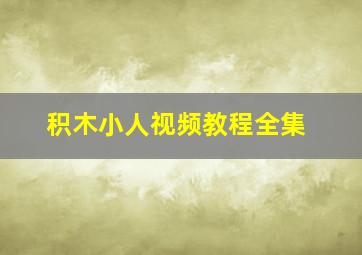 积木小人视频教程全集